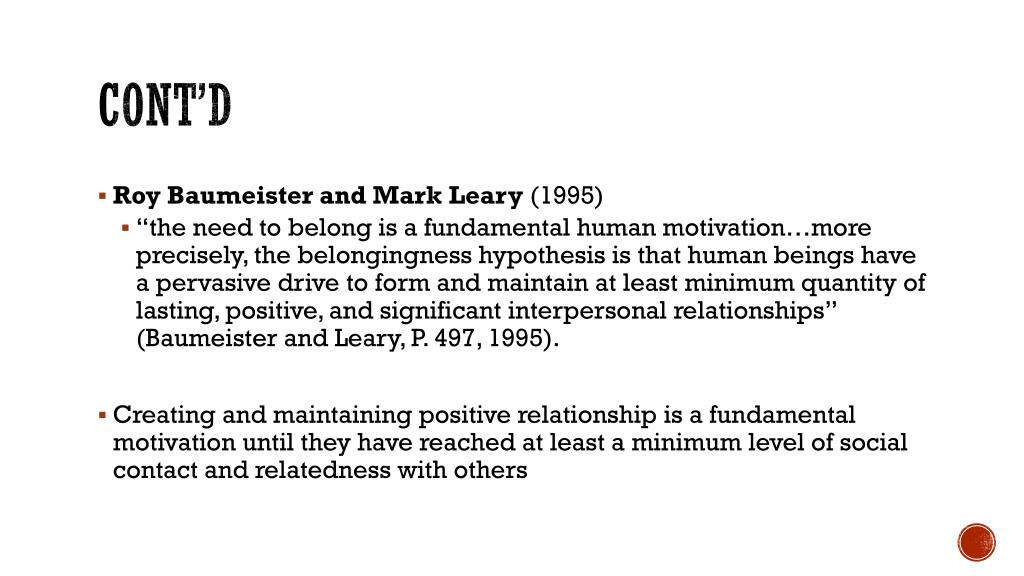 CONT'D

▪ Roy Baumeister and Mark Leary (1995)

▪ "the need to belong is a fundamental human motivation…more precisely, the belongingness hypothesis is that human beings have a pervasive drive to form and maintain at least minimum quantity of lasting, positive, and significant interpersonal relationships" (Baumeister and Leary, P. 497, 1995).

▪ Creating and maintaining positive relationship is a fundamental motivation until they have reached at least a minimum level of social contact and relatedness with others